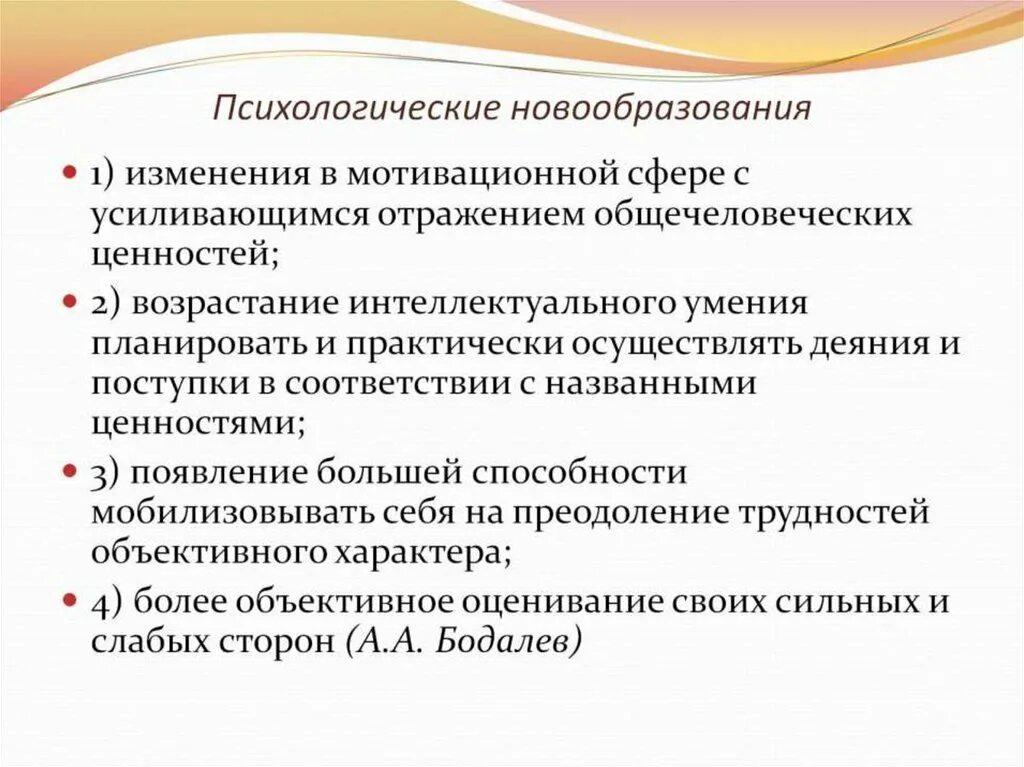 Психологические новообразования

1) изменения в мотивационной сфере с усиливающимся отражением общечеловеческих ценностей;

2) возрастание интеллектуального умения планировать и практически осуществлять деяния и поступки в соответствии с названными ценностями;

3) появление большей способности мобилизовывать себя на преодоление трудностей объективного характера;

4) более объективное оценивание своих сильных и слабых сторон (А.А. Бодалев)